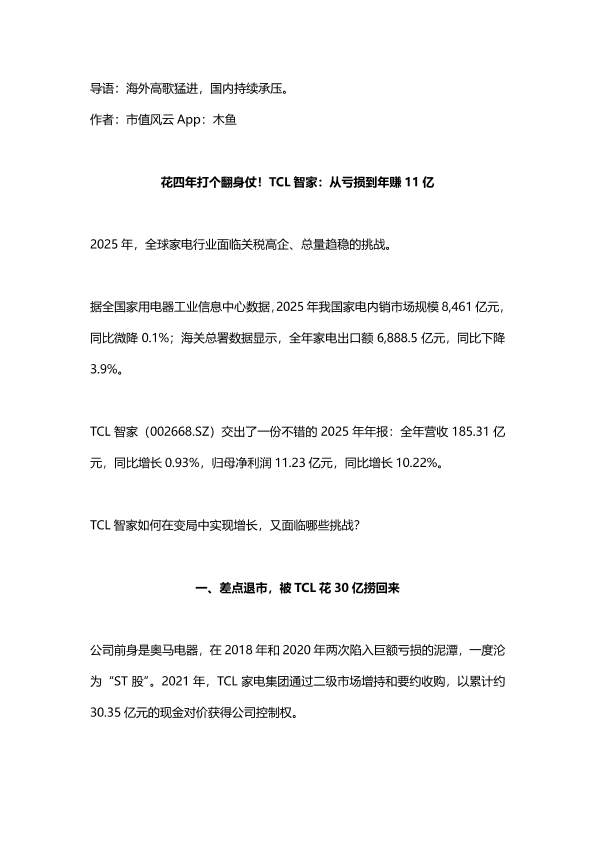 导语：海外高歌猛进，国内持续承压。

作者：市值风云 App：木鱼

花四年打个翻身仗！TCL 智家：从亏损到年赚 11 亿

2025 年，全球家电行业面临关税高企、总量趋稳的挑战。

据全国家用电器工业信息中心数据，2025 年我国家电内销市场规模 8,461 亿元，同比微降 0.1%；海关总署数据显示，全年家电出口额 6,888.5 亿元，同比下降 3.9%。

TCL 智家（002668.SZ）交出了一份不错的 2025 年年报：全年营收 185.31 亿元，同比增长 0.93%，归母净利润 11.23 亿元，同比增长 10.22%。

TCL 智家如何在变局中实现增长，又面临哪些挑战？

一、差点退市，被 TCL 花 30 亿捞回来

公司前身是奥马电器，在 2018 年和 2020 年两次陷入巨额亏损的泥潭，一度沦为“ST 股”。2021 年，TCL 家电集团通过二级市场增持和要约收购，以累计约 30.35 亿元的现金对价获得公司控制权。